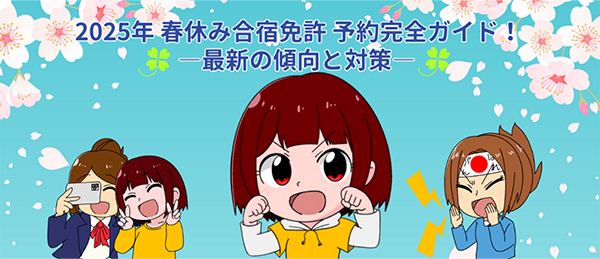 2025年 春休み合宿免許 予約完全ガイド！
―最新の傾向と対策―